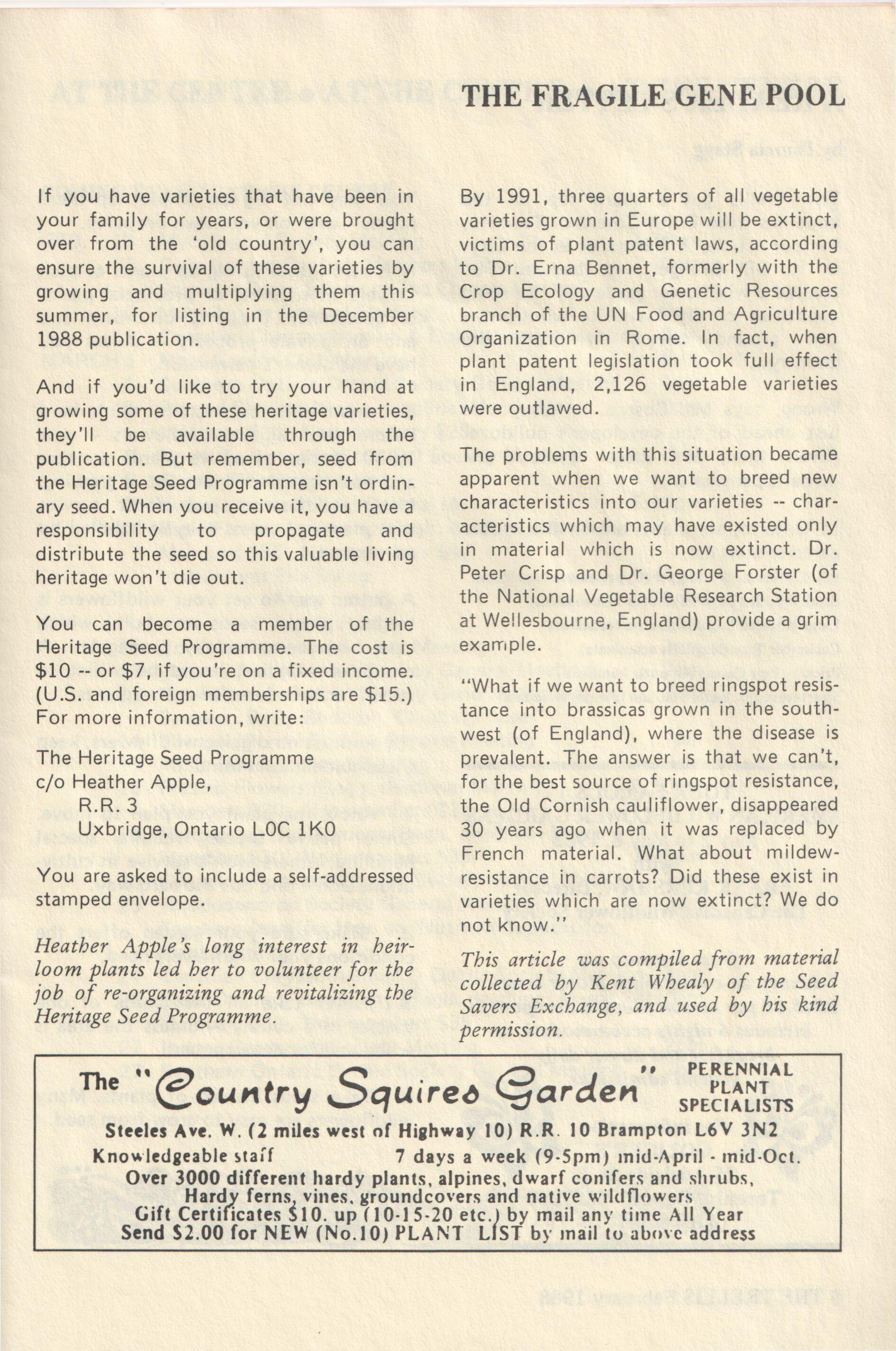 THE FRAGILE GENE POOL

If you have varieties that have been in your family for years, or were brought over from the 'old country', you can ensure the survival of these varieties by growing and multiplying them this summer, for listing in the December 1988 publication.

And if you'd like to try your hand at growing some of these heritage varieties, they'll be available through the publication. But remember, seed from the Heritage Seed Programme isn't ordinary seed. When you receive it, you have a responsibility to propagate and distribute the seed so this valuable living heritage won't die out.

You can become a member of the Heritage Seed Programme. The cost is \$10 -- or \$7, if you're on a fixed income. (U.S. and foreign memberships are \$15.) For more information, write:

The Heritage Seed Programme
c/o Heather Apple,
R.R. 3
Uxbridge, Ontario L0C 1K0

You are asked to include a self-addressed stamped envelope.

Heather Apple's long interest in heirloom plants led her to volunteer for the job of re-organizing and revitalizing the Heritage Seed Programme.

By 1991, three quarters of all vegetable varieties grown in Europe will be extinct, victims of plant patent laws, according to Dr. Erna Bennet, formerly with the Crop Ecology and Genetic Resources branch of the UN Food and Agriculture Organization in Rome. In fact, when plant patent legislation took full effect in England, 2,126 vegetable varieties were outlawed.

The problems with this situation became apparent when we want to breed new characteristics into our varieties -- characteristics which may have existed only in material which is now extinct. Dr. Peter Crisp and Dr. George Forster (of the National Vegetable Research Station at Wellesbourne, England) provide a grim example.

"What if we want to breed ringspot resistance into brassicas grown in the southwest (of England), where the disease is prevalent. The answer is that we can't, for the best source of ringspot resistance, the Old Cornish cauliflower, disappeared 30 years ago when it was replaced by French material. What about mildew-resistance in carrots? Did these exist in varieties which are now extinct? We do not know."

This article was compiled from material collected by Kent Whealy of the Seed Savers Exchange, and used by his kind permission.

The "Country Squires Garden" PERENNIAL PLANT SPECIALISTS
Steeles Ave. W. (2 miles west of Highway 10) R.R. 10 Brampton L6V 3N2
Knowledgeable staff 7 days a week (9-5pm) mid-April - mid-Oct.
Over 3000 different hardy plants, alpines, dwarf conifers and shrubs, Hardy ferns, vines, groundcovers and native wildflowers
Gift Certificates \$10. up (10-15-20 etc.) by mail any time All Year
Send \$2.00 for NEW (No.10) PLANT LIST by mail to above address